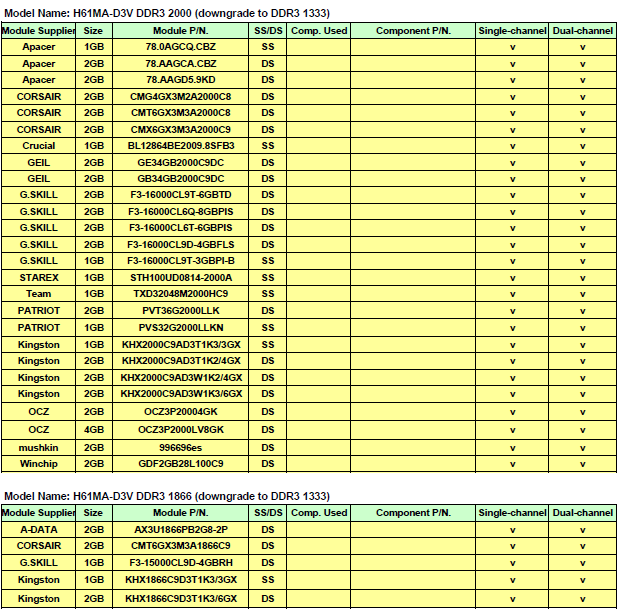 Model Name: H61MA-D3V DDR3 2000 (downgrade to DDR3 1333)

| Module Supplier | Size | Module P/N. | SS/DS | Comp. Used | Component P/N. | Single-channel | Dual-channel |
|---|---|---|---|---|---|---|---|
| Apacer | 1GB | 78.0AGCQ.CBZ | SS | | | v | v |
| Apacer | 2GB | 78.AAGCA.CBZ | DS | | | v | v |
| Apacer | 2GB | 78.AAGD5.9KD | DS | | | v | v |
| CORSAIR | 2GB | CMG4GX3M2A2000C8 | DS | | | v | v |
| CORSAIR | 2GB | CMT6GX3M3A2000C8 | DS | | | v | v |
| CORSAIR | 2GB | CMX6GX3M3A2000C9 | DS | | | v | v |
| Crucial | 1GB | BL12864BE2009.8SFB3 | SS | | | v | v |
| GEIL | 2GB | GE34GB2000C9DC | DS | | | v | v |
| GEIL | 2GB | GB34GB2000C9DC | DS | | | v | v |
| G.SKILL | 2GB | F3-16000CL9T-6GBTD | DS | | | v | v |
| G.SKILL | 2GB | F3-16000CL6Q-8GBPIS | DS | | | v | v |
| G.SKILL | 2GB | F3-16000CL6T-6GBPIS | DS | | | v | v |
| G.SKILL | 2GB | F3-16000CL9D-4GBFLS | DS | | | v | v |
| G.SKILL | 1GB | F3-16000CL9T-3GBPI-B | SS | | | v | v |
| STAREX | 1GB | STH100UD0814-2000A | SS | | | v | v |
| Team | 1GB | TXD32048M2000HC9 | SS | | | v | v |
| PATRIOT | 2GB | PVT36G2000LLK | DS | | | v | v |
| PATRIOT | 1GB | PVS32G2000LLKN | SS | | | v | v |
| Kingston | 1GB | KHX2000C9AD3T1K3/3GX | SS | | | v | v |
| Kingston | 2GB | KHX2000C9AD3T1K2/4GX | DS | | | v | v |
| Kingston | 2GB | KHX2000C9AD3W1K2/4GX | DS | | | v | v |
| Kingston | 2GB | KHX2000C9AD3W1K3/6GX | DS | | | v | v |
| OCZ | 2GB | OCZ3P20004GK | DS | | | v | v |
| OCZ | 4GB | OCZ3P2000LV8GK | DS | | | v | v |
| mushkin | 2GB | 996696es | DS | | | v | v |
| Winchip | 2GB | GDF2GB28L100C9 | DS | | | v | v |

Model Name: H61MA-D3V DDR3 1866 (downgrade to DDR3 1333)

| Module Supplier | Size | Module P/N. | SS/DS | Comp. Used | Component P/N. | Single-channel | Dual-channel |
|---|---|---|---|---|---|---|---|
| A-DATA | 2GB | AX3U1866PB2G8-2P | DS | | | v | v |
| CORSAIR | 2GB | CMT6GX3M3A1866C9 | DS | | | v | v |
| G.SKILL | 1GB | F3-15000CL9D-4GBRH | DS | | | v | v |
| Kingston | 1GB | KHX1866C9D3T1K3/3GX | SS | | | v | v |
| Kingston | 2GB | KHX1866C9D3T1K3/6GX | DS | | | v | v |